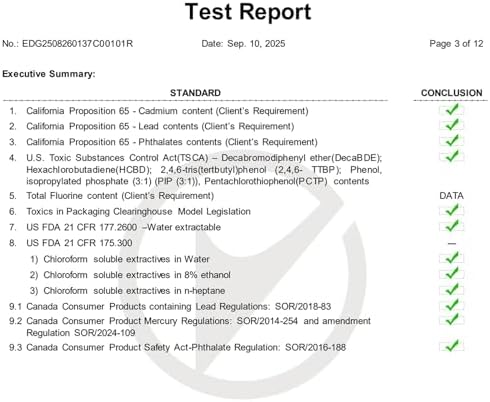 Test Report

No.: EDG2508260137C00101R Date: Sep. 10, 2025 Page 3 of 12

Executive Summary:

| STANDARD | CONCLUSION |
|---|---|
| 1. California Proposition 65 - Cadmium content (Client's Requirement) | ✓ |
| 2. California Proposition 65 - Lead contents (Client's Requirement) | ✓ |
| 3. California Proposition 65 - Phthalates contents (Client's Requirement) | ✓ |
| 4. U.S. Toxic Substances Control Act(TSCA) – Decabromodiphenyl ether(DecaBDE); Hexachlorobutadiene(HCBD); 2,4,6-tris(tertbutyl)phenol (2,4,6- TTBP); Phenol, isopropylated phosphate (3:1) (PIP (3:1)), Pentachlorothiophenol(PCTP) contents | ✓ |
| 5. Total Fluorine content (Client's Requirement) | DATA |
| 6. Toxics in Packaging Clearinghouse Model Legislation | ✓ |
| 7. US FDA 21 CFR 177.2600 –Water extractable | ✓ |
| 8. US FDA 21 CFR 175.300 | — |
| 1) Chloroform soluble extractives in Water | ✓ |
| 2) Chloroform soluble extractives in 8% ethanol | ✓ |
| 3) Chloroform soluble extractives in n-heptane | ✓ |
| 9.1 Canada Consumer Products containing Lead Regulations: SOR/2018-83 | ✓ |
| 9.2 Canada Consumer Product Mercury Regulations: SOR/2014-254 and amendment Regulation SOR/2024-109 | ✓ |
| 9.3 Canada Consumer Product Safety Act-Phthalate Regulation: SOR/2016-188 | ✓ |